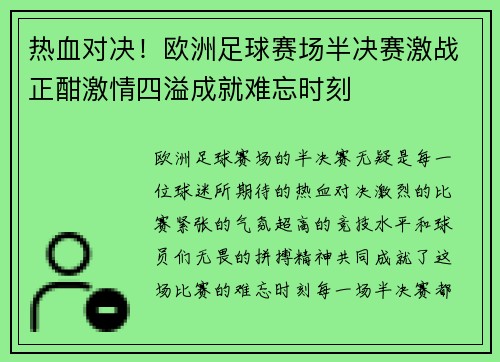 热血对决！欧洲足球赛场半决赛激战正酣激情四溢成就难忘时刻

欧洲足球赛场的半决赛无疑是每一位球迷所期待的热血对决激烈的比赛紧张的气氛超高的竞技水平和球员们无畏的拼搏精神共同成就了这场比赛的难忘时刻每一场半决赛都